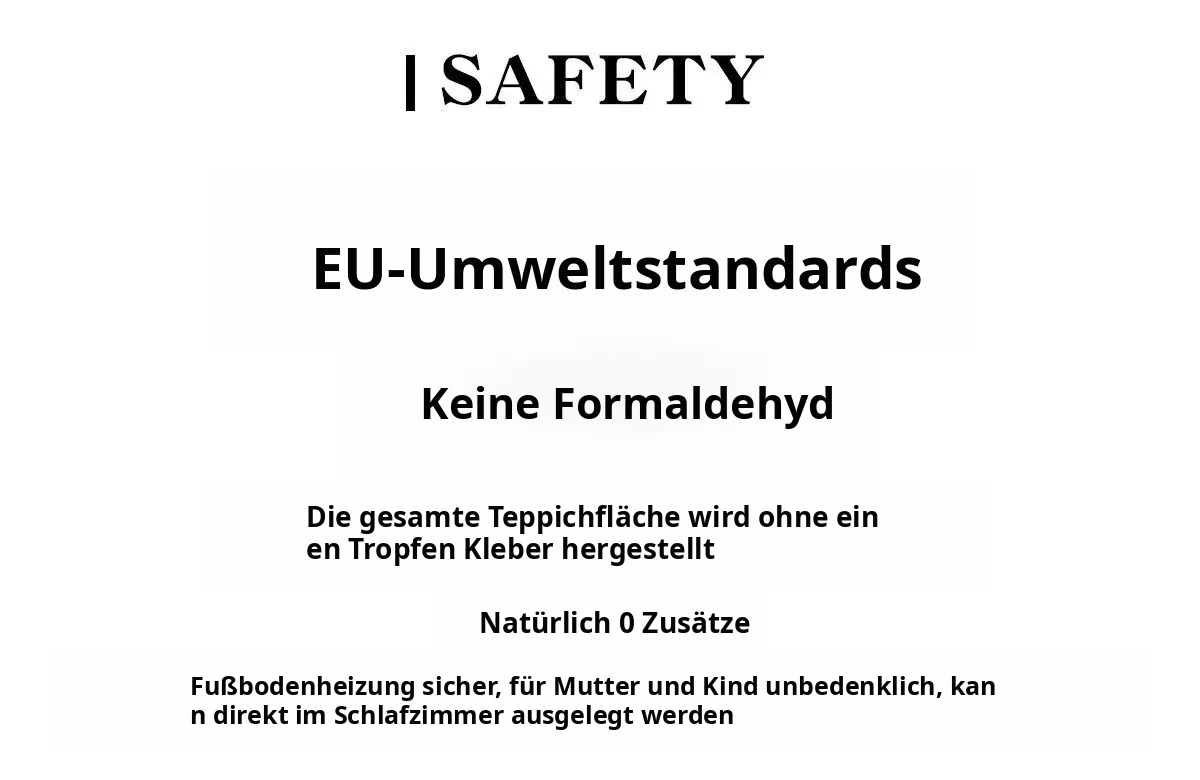 | SAFETY

EU-Umweltstandards

Keine Formaldehyd

Die gesamte Teppichfläche wird ohne ein en Tropfen Kleber hergestellt

Natürlich 0 Zusätze

Fußbodenheizung sicher, für Mutter und Kind unbedenklich, kan n direkt im Schlafzimmer ausgelegt werden